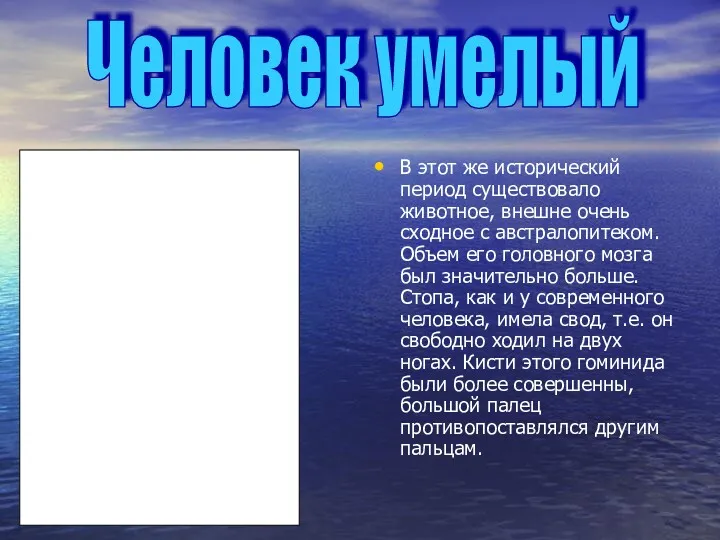 Человек умелый

• В этот же исторический период существовало животное, внешне очень сходное с австралопитеком. Объем его головного мозга был значительно больше. Стопа, как и у современного человека, имела свод, т.е. он свободно ходил на двух ногах. Кисти этого гоминида были более совершенны, большой палец противопоставлялся другим пальцам.